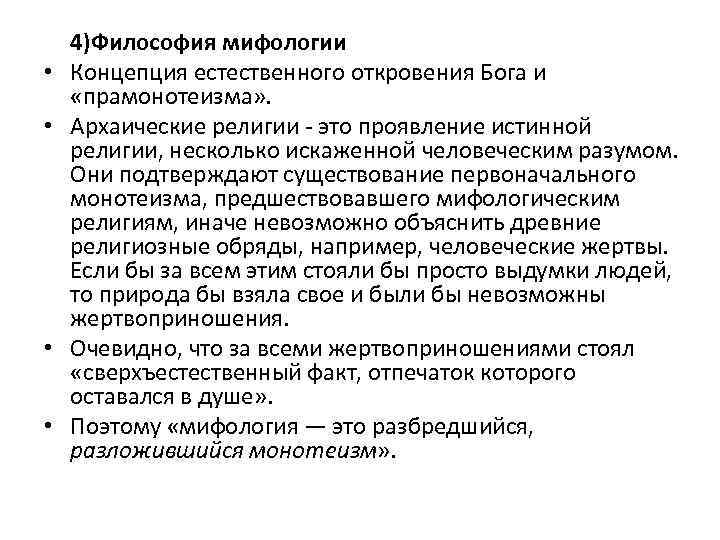 4)Философия мифологии

• Концепция естественного откровения Бога и «прамонотеизма».

• Архаические религии - это проявление истинной религии, несколько искаженной человеческим разумом. Они подтверждают существование первоначального монотеизма, предшествовавшего мифологическим религиям, иначе невозможно объяснить древние религиозные обряды, например, человеческие жертвы. Если бы за всем этим стояли бы просто выдумки людей, то природа бы взяла свое и были бы невозможны жертвоприношения.

• Очевидно, что за всеми жертвоприношениями стоял «сверхъестественный факт, отпечаток которого оставался в душе».

• Поэтому «мифология — это разбредшийся, разложившийся монотеизм».